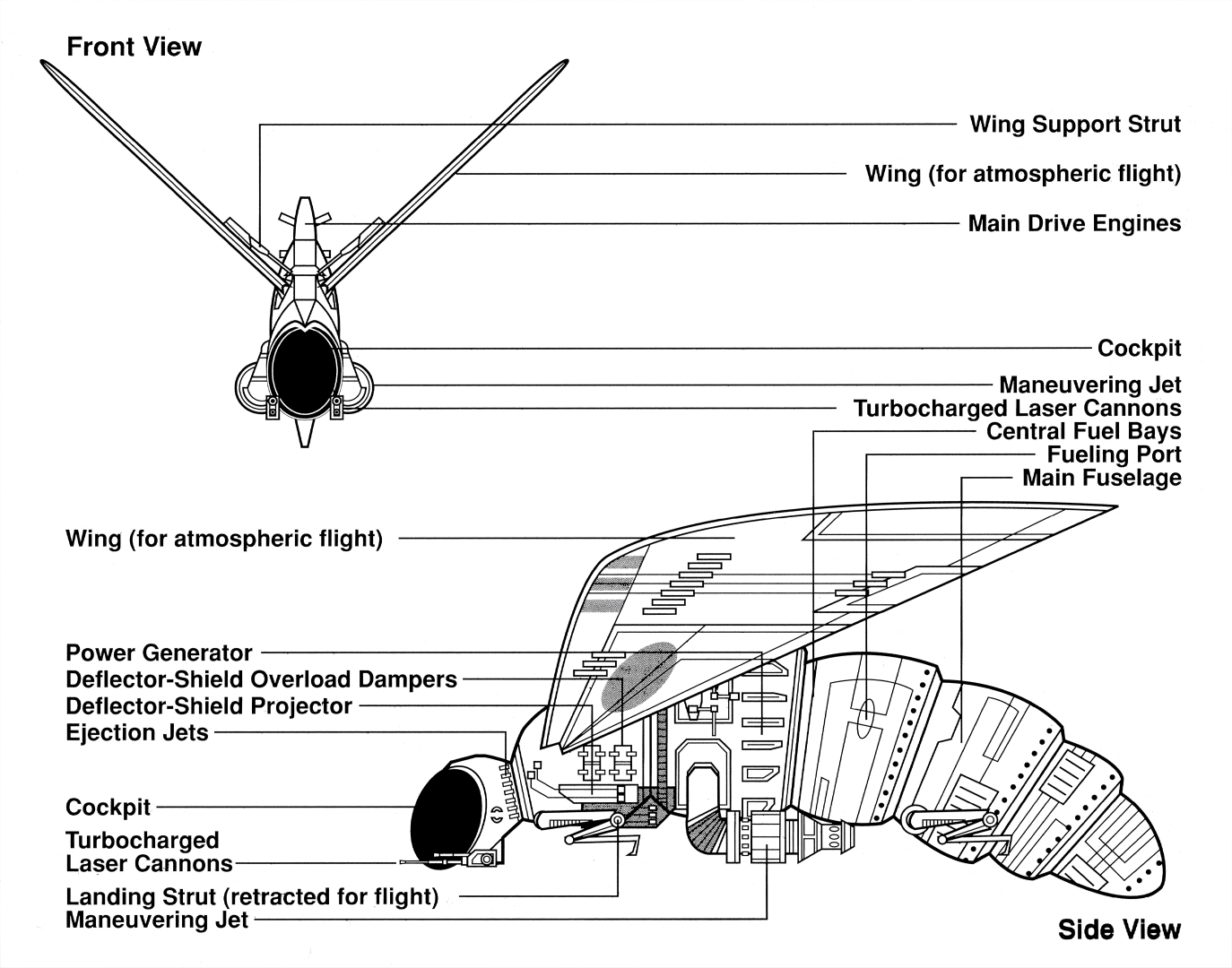 Front View

Wing Support Strut
Wing (for atmospheric flight)
Main Drive Engines

Cockpit
Maneuvering Jet
Turbocharged Laser Cannons
Central Fuel Bays
Fueling Port
Main Fuselage

Wing (for atmospheric flight)

Power Generator
Deflector-Shield Overload Dampers
Deflector-Shield Projector
Ejection Jets

Cockpit
Turbocharged Laser Cannons
Landing Strut (retracted for flight)
Maneuvering Jet

Side View